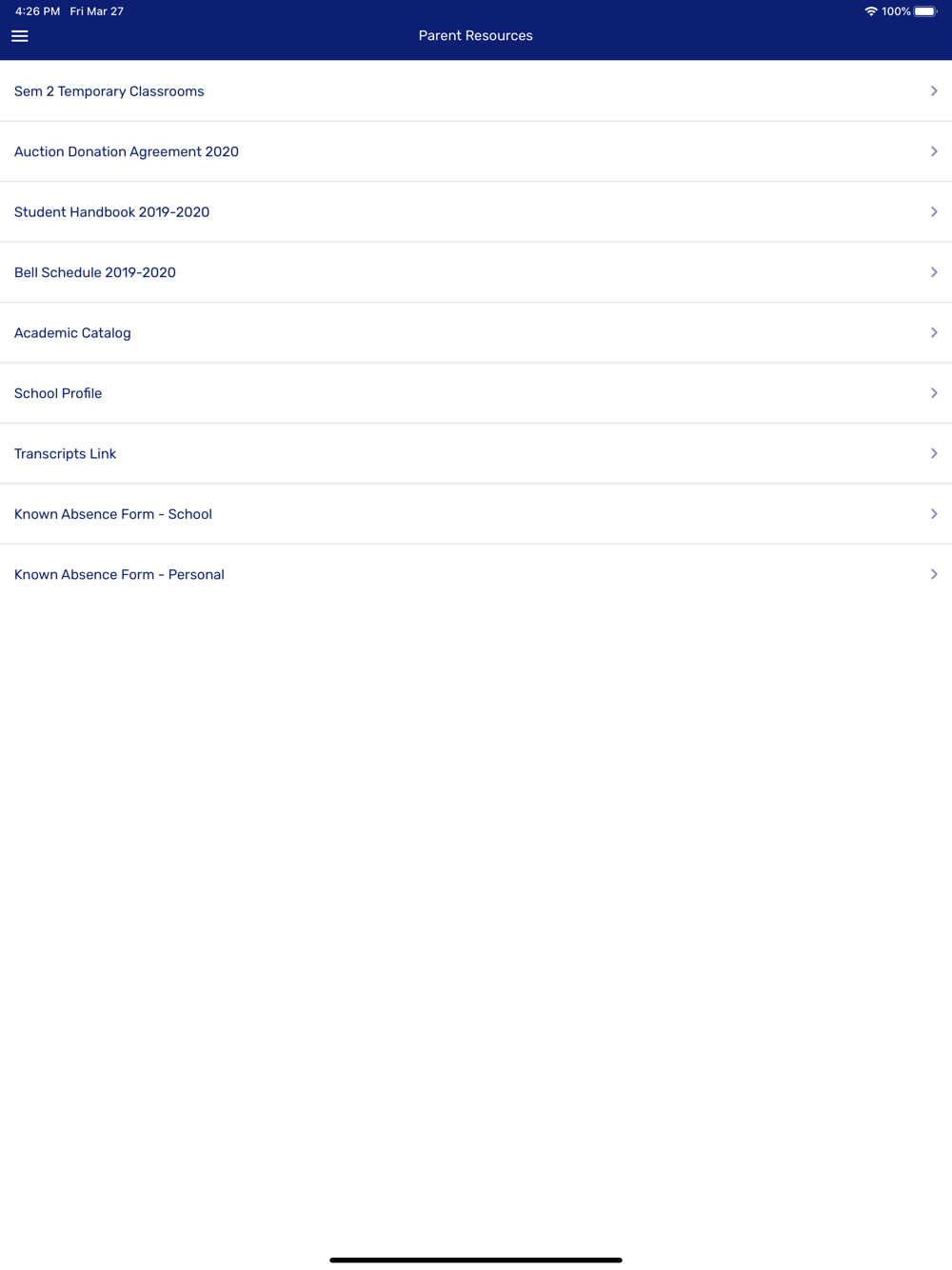 4:26 PM Fri Mar 27
100%

Parent Resources

Sem 2 Temporary Classrooms

Auction Donation Agreement 2020

Student Handbook 2019-2020

Bell Schedule 2019-2020

Academic Catalog

School Profile

Transcripts Link

Known Absence Form - School

Known Absence Form - Personal